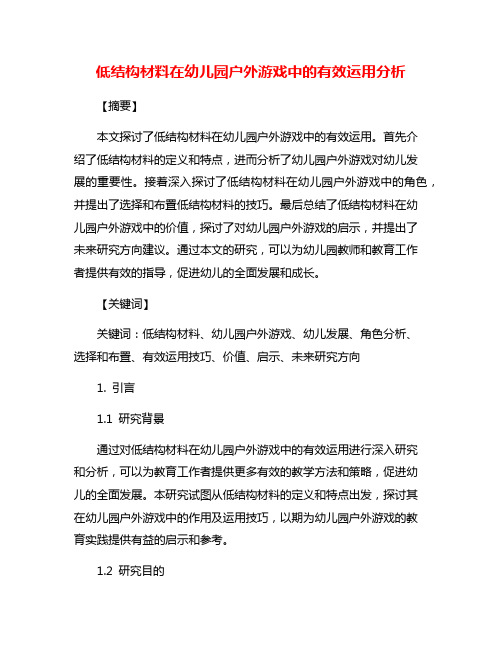 低结构材料在幼儿园户外游戏中的有效运用分析

【摘要】

本文探讨了低结构材料在幼儿园户外游戏中的有效运用。首先介绍了低结构材料的定义和特点，进而分析了幼儿园户外游戏对幼儿发展的重要性。接着深入探讨了低结构材料在幼儿园户外游戏中的角色，并提出了选择和布置低结构材料的技巧。最后总结了低结构材料在幼儿园户外游戏中的价值，探讨了对幼儿园户外游戏的启示，并提出了未来研究方向建议。通过本文的研究，可以为幼儿园教师和教育工作者提供有效的指导，促进幼儿的全面发展和成长。

【关键词】

关键词：低结构材料、幼儿园户外游戏、幼儿发展、角色分析、选择和布置、有效运用技巧、价值、启示、未来研究方向

1. 引言

1.1 研究背景

通过对低结构材料在幼儿园户外游戏中的有效运用进行深入研究和分析，可以为教育工作者提供更多有效的教学方法和策略，促进幼儿的全面发展。本研究试图从低结构材料的定义和特点出发，探讨其在幼儿园户外游戏中的作用及运用技巧，以期为幼儿园户外游戏的教育实践提供有益的启示和参考。

1.2 研究目的